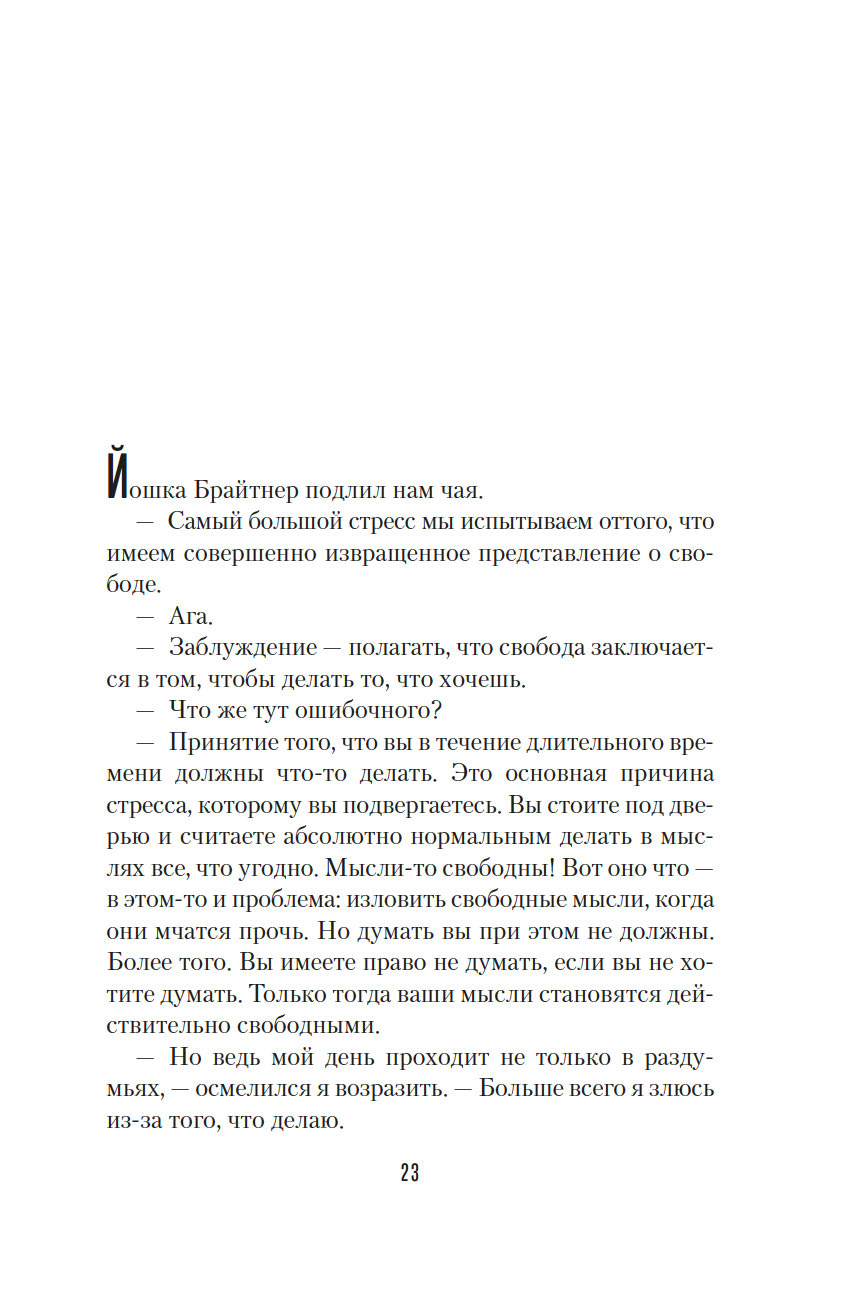 Йошка Брайтнер подлил нам чая.

— Самый большой стресс мы испытываем оттого, что имеем совершенно извращенное представление о свободе.

— Ага.

— Заблуждение — полагать, что свобода заключается в том, чтобы делать то, что хочешь.

— Что же тут ошибочного?

— Принятие того, что вы в течение длительного времени должны что-то делать. Это основная причина стресса, которому вы подвергаетесь. Вы стоите под дверью и считаете абсолютно нормальным делать в мыслях все, что угодно. Мысли-то свободны! Вот оно что — в этом-то и проблема: изловить свободные мысли, когда они мчатся прочь. Но думать вы при этом не должны. Более того. Вы имеете право не думать, если вы не хотите думать. Только тогда ваши мысли становятся действительно свободными.

— Но ведь мой день проходит не только в раздумьях, — осмелился я возразить. — Больше всего я злюсь из-за того, что делаю.

23